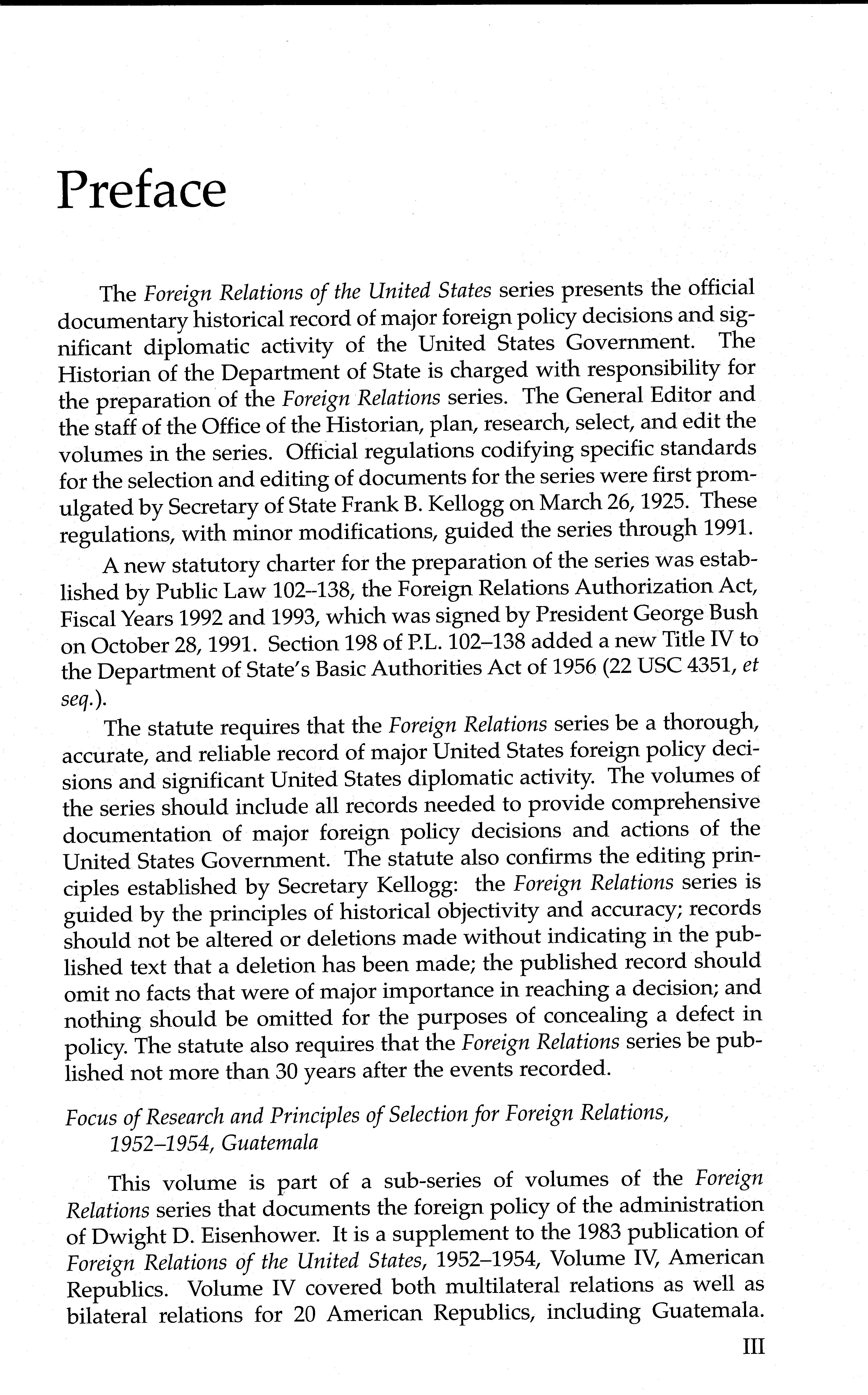 Preface

The Foreign Relations of the United States series presents the official documentary historical record of major foreign policy decisions and significant diplomatic activity of the United States Government. The Historian of the Department of State is charged with responsibility for the preparation of the Foreign Relations series. The General Editor and the staff of the Office of the Historian, plan, research, select, and edit the volumes in the series. Official regulations codifying specific standards for the selection and editing of documents for the series were first promulgated by Secretary of State Frank B. Kellogg on March 26, 1925. These regulations, with minor modifications, guided the series through 1991.

A new statutory charter for the preparation of the series was established by Public Law 102–138, the Foreign Relations Authorization Act, Fiscal Years 1992 and 1993, which was signed by President George Bush on October 28, 1991. Section 198 of P.L. 102–138 added a new Title IV to the Department of State's Basic Authorities Act of 1956 (22 USC 4351, et seq.).

The statute requires that the Foreign Relations series be a thorough, accurate, and reliable record of major United States foreign policy decisions and significant United States diplomatic activity. The volumes of the series should include all records needed to provide comprehensive documentation of major foreign policy decisions and actions of the United States Government. The statute also confirms the editing principles established by Secretary Kellogg: the Foreign Relations series is guided by the principles of historical objectivity and accuracy; records should not be altered or deletions made without indicating in the published text that a deletion has been made; the published record should omit no facts that were of major importance in reaching a decision; and nothing should be omitted for the purposes of concealing a defect in policy. The statute also requires that the Foreign Relations series be published not more than 30 years after the events recorded.

Focus of Research and Principles of Selection for Foreign Relations, 1952–1954, Guatemala

This volume is part of a sub-series of volumes of the Foreign Relations series that documents the foreign policy of the administration of Dwight D. Eisenhower. It is a supplement to the 1983 publication of Foreign Relations of the United States, 1952–1954, Volume IV, American Republics. Volume IV covered both multilateral relations as well as bilateral relations for 20 American Republics, including Guatemala.

III